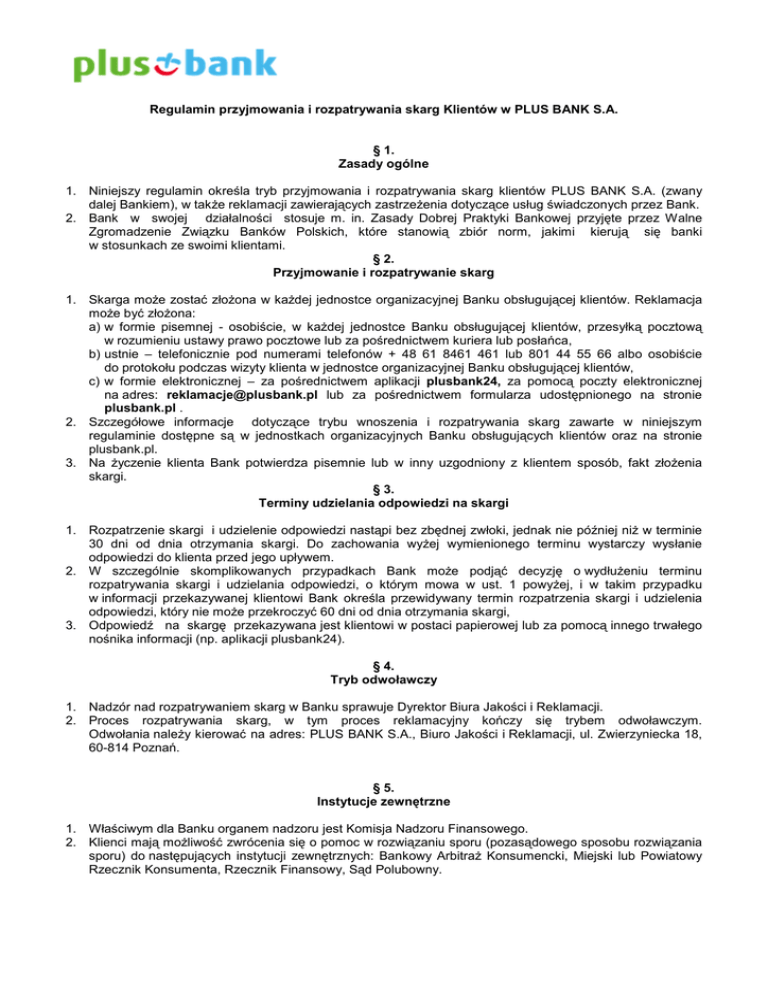 plus bank

Regulamin przyjmowania i rozpatrywania skarg Klientów w PLUS BANK S.A.

§ 1.
Zasady ogólne

1. Niniejszy regulamin określa tryb przyjmowania i rozpatrywania skarg klientów PLUS BANK S.A. (zwany dalej Bankiem), w także reklamacji zawierających zastrzeżenia dotyczące usług świadczonych przez Bank.
2. Bank w swojej działalności stosuje m. in. Zasady Dobrej Praktyki Bankowej przyjęte przez Walne Zgromadzenie Związku Banków Polskich, które stanowią zbiór norm, jakimi kierują się banki w stosunkach ze swoimi klientami.

§ 2.
Przyjmowanie i rozpatrywanie skarg

1. Skarga może zostać złożona w każdej jednostce organizacyjnej Banku obsługującej klientów. Reklamacja może być złożona:
a) w formie pisemnej - osobiście, w każdej jednostce Banku obsługującej klientów, przesyłką pocztową w rozumieniu ustawy prawo pocztowe lub za pośrednictwem kuriera lub posłańca,
b) ustnie – telefonicznie pod numerami telefonów + 48 61 8461 461 lub 801 44 55 66 albo osobiście do protokołu podczas wizyty klienta w jednostce organizacyjnej Banku obsługującej klientów,
c) w formie elektronicznej – za pośrednictwem aplikacji plusbank24, za pomocą poczty elektronicznej na adres: reklamacje@plusbank.pl lub za pośrednictwem formularza udostępnionego na stronie plusbank.pl .
2. Szczegółowe informacje dotyczące trybu wnoszenia i rozpatrywania skarg zawarte w niniejszym regulaminie dostępne są w jednostkach organizacyjnych Banku obsługujących klientów oraz na stronie plusbank.pl.
3. Na życzenie klienta Bank potwierdza pisemnie lub w inny uzgodniony z klientem sposób, fakt złożenia skargi.

§ 3.
Terminy udzielania odpowiedzi na skargi

1. Rozpatrzenie skargi i udzielenie odpowiedzi nastąpi bez zbędnej zwłoki, jednak nie później niż w terminie 30 dni od dnia otrzymania skargi. Do zachowania wyżej wymienionego terminu wystarczy wysłanie odpowiedzi do klienta przed jego upływem.
2. W szczególnie skomplikowanych przypadkach Bank może podjąć decyzję o wydłużeniu terminu rozpatrywania skargi i udzielania odpowiedzi, o którym mowa w ust. 1 powyżej, i w takim przypadku w informacji przekazywanej klientowi Bank określa przewidywany termin rozpatrzenia skargi i udzielenia odpowiedzi, który nie może przekroczyć 60 dni od dnia otrzymania skargi,
3. Odpowiedź na skargę przekazywana jest klientowi w postaci papierowej lub za pomocą innego trwałego nośnika informacji (np. aplikacji plusbank24).

§ 4.
Tryb odwoławczy

1. Nadzór nad rozpatrywaniem skarg w Banku sprawuje Dyrektor Biura Jakości i Reklamacji.
2. Proces rozpatrywania skarg, w tym proces reklamacyjny kończy się trybem odwoławczym. Odwołania należy kierować na adres: PLUS BANK S.A., Biuro Jakości i Reklamacji, ul. Zwierzyniecka 18, 60-814 Poznań.

§ 5.
Instytucje zewnętrzne

1. Właściwym dla Banku organem nadzoru jest Komisja Nadzoru Finansowego.
2. Klienci mają możliwość zwrócenia się o pomoc w rozwiązaniu sporu (pozasądowego sposobu rozwiązania sporu) do następujących instytucji zewnętrznych: Bankowy Arbitraż Konsumencki, Miejski lub Powiatowy Rzecznik Konsumenta, Rzecznik Finansowy, Sąd Polubowny.